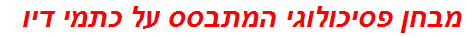 מבחן פסיכולוגי המתבסס על כתמי דיו